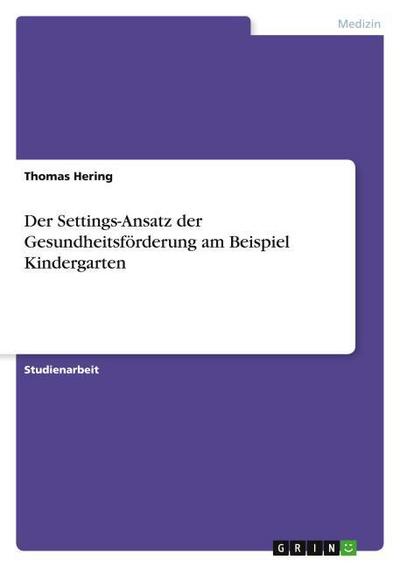 Medizin

Thomas Hering

Der Settings-Ansatz der Gesundheitsförderung am Beispiel Kindergarten

Studienarbeit

GRIN